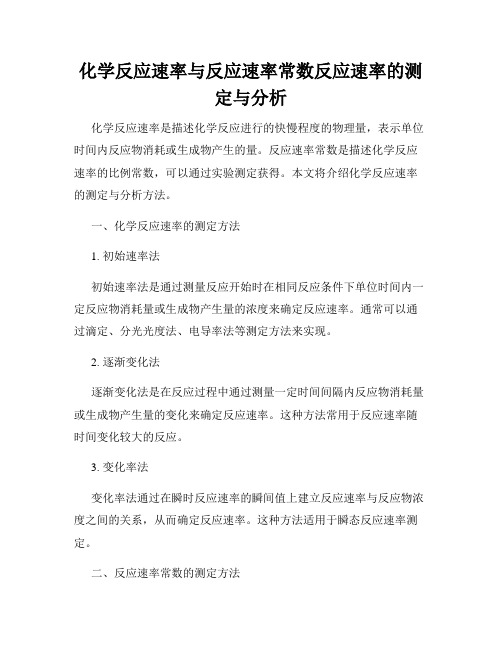 化学反应速率与反应速率常数反应速率的测定与分析

化学反应速率是描述化学反应进行的快慢程度的物理量，表示单位时间内反应物消耗或生成物产生的量。反应速率常数是描述化学反应速率的比例常数，可以通过实验测定获得。本文将介绍化学反应速率的测定与分析方法。

一、化学反应速率的测定方法

1. 初始速率法

初始速率法是通过测量反应开始时在相同反应条件下单位时间内一定反应物消耗量或生成物产生量的浓度来确定反应速率。通常可以通过滴定、分光光度法、电导率法等测定方法来实现。

2. 逐渐变化法

逐渐变化法是在反应过程中通过测量一定时间间隔内反应物消耗量或生成物产生量的变化来确定反应速率。这种方法常用于反应速率随时间变化较大的反应。

3. 变化率法

变化率法通过在瞬时反应速率的瞬间值上建立反应速率与反应物浓度之间的关系，从而确定反应速率。这种方法适用于瞬态反应速率测定。

二、反应速率常数的测定方法